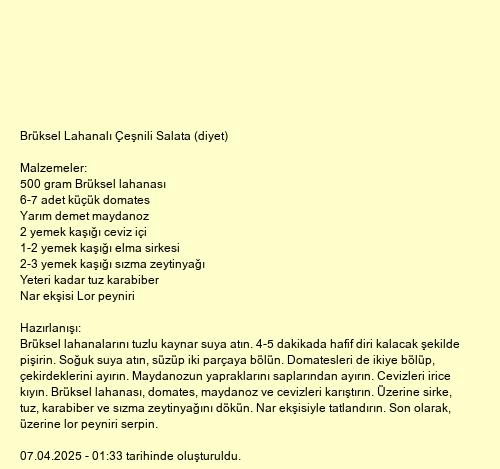 Brüksel Lahanalı Çeşnili Salata (diyet)

Malzemeler:
500 gram Brüksel lahanası
6-7 adet küçük domates
Yarım demet maydanoz
2 yemek kaşığı ceviz içi
1-2 yemek kaşığı elma sirkesi
2-3 yemek kaşığı sızma zeytinyağı
Yeteri kadar tuz karabiber
Nar ekşisi Lor peyniri

Hazırlanışı:
Brüksel lahanalarını tuzlu kaynar suya atın. 4-5 dakikada hafif diri kalacak şekilde pişirin. Soğuk suya atın, süzüp iki parçaya bölün. Domatesleri de ikiye bölüp, çekirdeklerini ayırın. Maydanozun yapraklarını saplarından ayırın. Cevizleri irice kıyın. Brüksel lahanası, domates, maydanoz ve cevizleri karıştırın. Üzerine sirke, tuz, karabiber ve sızma zeytinyağını dökün. Nar ekşisiyle tatlandırın. Son olarak, üzerine lor peyniri serpin.

07.04.2025 - 01:33 tarihinde oluşturuldu.